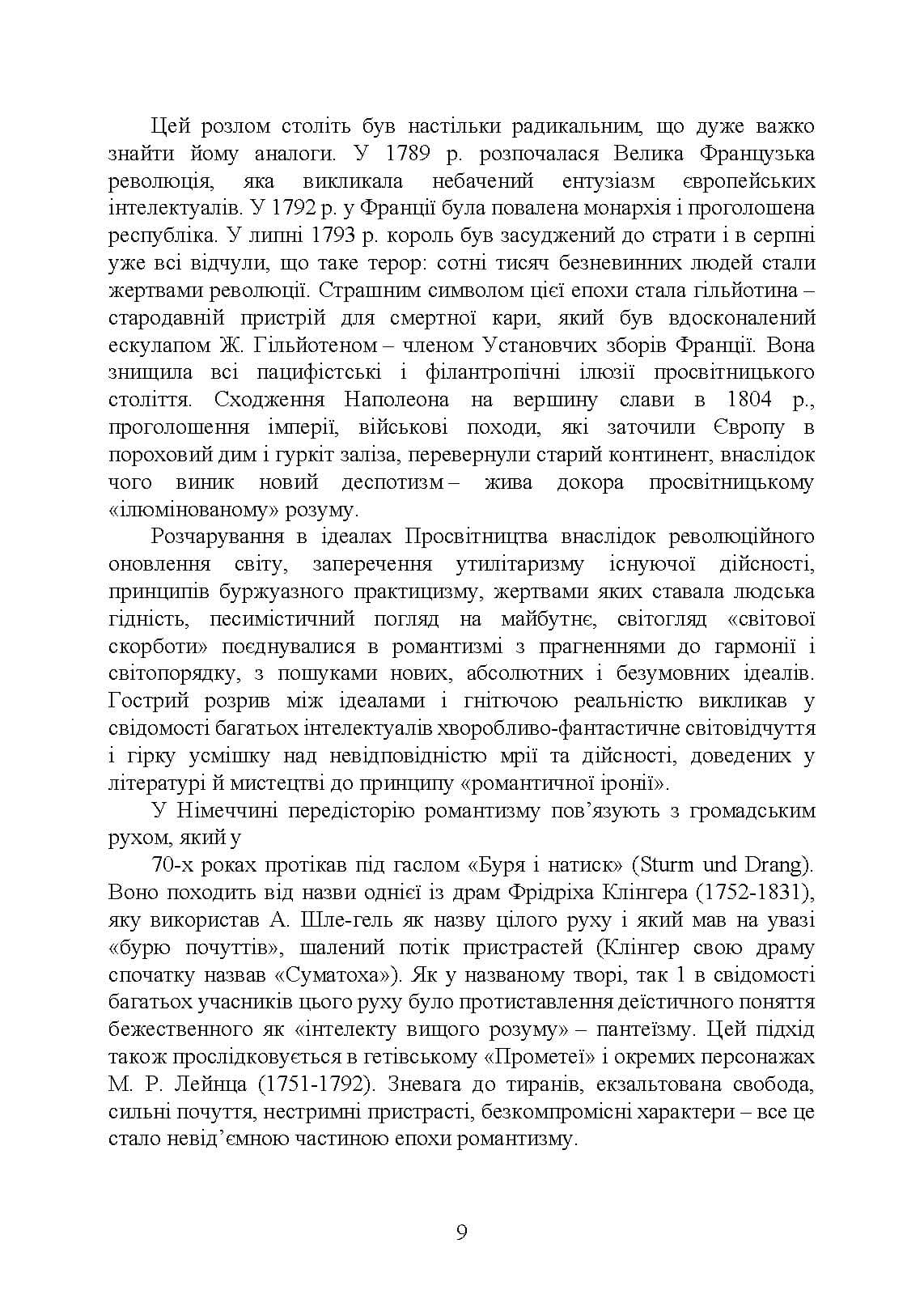 Цей розлом століть був настільки радикальним, що дуже важко знайти йому аналоги. У 1789 р. розпочалася Велика Французька революція, яка викликала небачений ентузіазм європейських інтелектуалів. У 1792 р. у Франції була повалена монархія і проголошена республіка. У липні 1793 р. король був засуджений до страти і в серпні уже всі відчули, що таке терор: сотні тисяч безневинних людей стали жертвами революції. Страшним символом цієї епохи стала гільйотина – стародавній пристрій для смертної кари, який був вдосконалений ескулапом Ж. Гільйотеном – членом Установчих зборів Франції. Вона знищила всі пацифістські і філантропічні ілюзії просвітницького століття. Сходження Наполеона на вершину слави в 1804 р., проголошення імперії, військові походи, які заточили Європу в пороховий дим і гуркіт заліза, перевернули старий континент, внаслідок чого виник новий деспотизм – жива докора просвітницькому «ілюмінованому» розуму.

Розчарування в ідеалах Просвітництва внаслідок революційного оновлення світу, заперечення утилітаризму існуючої дійсності, принципів буржуазного практицизму, жертвами яких ставала людська гідність, песимістичний погляд на майбутнє, світогляд «світової скорботи» поєднувалися в романтизмі з прагненнями до гармонії і світопорядку, з пошуками нових, абсолютних і безумовних ідеалів. Гострий розрив між ідеалами і гнітючою реальністю викликав у свідомості багатьох інтелектуалів хворобливо-фантастичне світовідчуття і гірку усмішку над невідповідністю мрії та дійсності, доведених у літературі й мистецтві до принципу «романтичної іронії».

У Німеччині передісторію романтизму пов'язують з громадським рухом, який у

70-х роках протікав під гаслом «Буря і натиск» (Sturm und Drang). Воно походить від назви однієї із драм Фрідріха Клінгера (1752-1831), яку використав А. Шле-гель як назву цілого руху і який мав на увазі «бурю почуттів», шалений потік пристрастей (Клінгер свою драму спочатку назвав «Суматоха»). Як у названому творі, так 1 в свідомості багатьох учасників цього руху було протиставлення деїстичного поняття бежественного як «інтелекту вищого розуму» – пантеїзму. Цей підхід також прослідковується в гетівському «Прометеї» і окремих персонажах М. Р. Лейнца (1751-1792). Зневага до тиранів, екзальтована свобода, сильні почуття, нестримні пристрасті, безкомпромісні характери – все це стало невід'ємною частиною епохи романтизму.

9